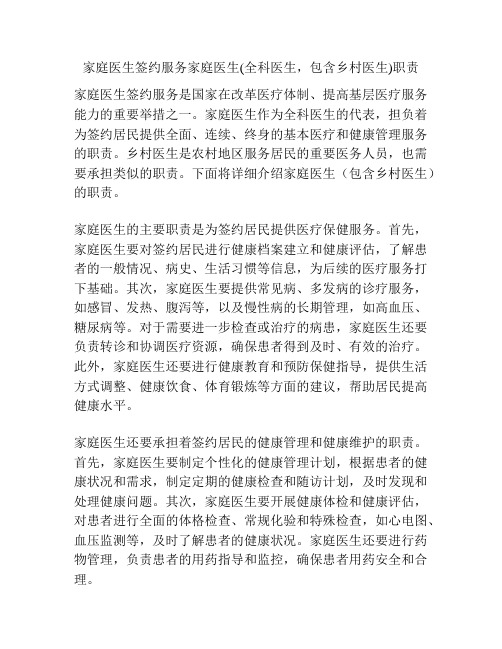 家庭医生签约服务家庭医生(全科医生，包含乡村医生)职责

家庭医生签约服务是国家在改革医疗体制、提高基层医疗服务能力的重要举措之一。家庭医生作为全科医生的代表，担负着为签约居民提供全面、连续、终身的基本医疗和健康管理服务的职责。乡村医生是农村地区服务居民的重要医务人员，也需要承担类似的职责。下面将详细介绍家庭医生（包含乡村医生）的职责。

家庭医生的主要职责是为签约居民提供医疗保健服务。首先，家庭医生要对签约居民进行健康档案建立和健康评估，了解患者的一般情况、病史、生活习惯等信息，为后续的医疗服务打下基础。其次，家庭医生要提供常见病、多发病的诊疗服务，如感冒、发热、腹泻等，以及慢性病的长期管理，如高血压、糖尿病等。对于需要进一步检查或治疗的病患，家庭医生还要负责转诊和协调医疗资源，确保患者得到及时、有效的治疗。此外，家庭医生还要进行健康教育和预防保健指导，提供生活方式调整、健康饮食、体育锻炼等方面的建议，帮助居民提高健康水平。

家庭医生还要承担着签约居民的健康管理和健康维护的职责。首先，家庭医生要制定个性化的健康管理计划，根据患者的健康状况和需求，制定定期的健康检查和随访计划，及时发现和处理健康问题。其次，家庭医生要开展健康体检和健康评估，对患者进行全面的体格检查、常规化验和特殊检查，如心电图、血压监测等，及时了解患者的健康状况。家庭医生还要进行药物管理，负责患者的用药指导和监控，确保患者用药安全和合理。